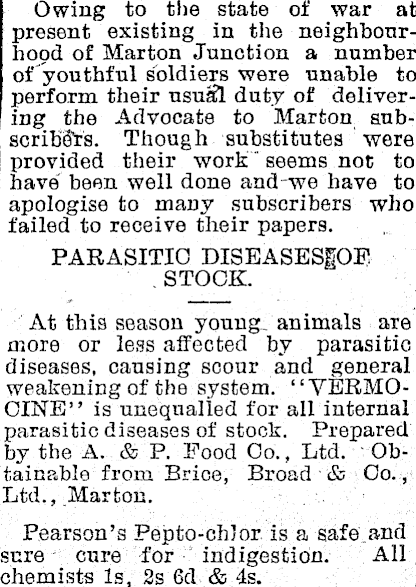 Owing to the state of war at present existing in the neighbourhood of Marton Junction a number of youthful soldiers were unable to perform their usual duty of delivering the Advocate to Marton subscribers. Though substitutes were provided their work seems not to have been well done and we have to apologise to many subscribers who failed to receive their papers.

PARASITIC DISEASES OF STOCK.

At this season young animals are more or less affected by parasitic diseases, causing scour and general weakening of the system. "VERMOCINE" is unequalled for all internal parasitic diseases of stock. Prepared by the A. & P. Food Co., Ltd. Obtainable from Brice, Broad & Co., Ltd., Marton.

Pearson's Pepto-chlor is a safe and sure cure for indigestion. All chemists 1s, 2s 6d & 4s.